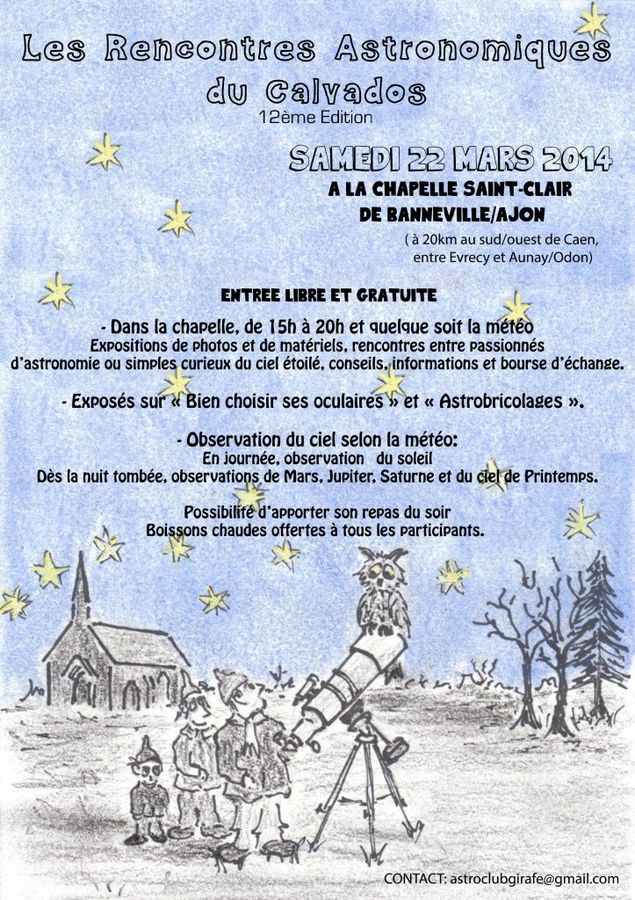 Les Rencontres Astronomiques du Calvados
12ème Edition

SAMEDI 22 MARS 2014
A LA CHAPELLE SAINT-CLAIR
DE BANNEVILLE/AJON
( à 20km au sud/ouest de Caen,
entre Evrecy et Aunay/Odon)

ENTREE LIBRE ET GRATUITE

- Dans la chapelle, de 15h à 20h et quelque soit la météo
Expositions de photos et de matériels, rencontres entre passionnés d'astronomie ou simples curieux du ciel étoilé, conseils, informations et bourse d'échange.

- Exposés sur « Bien choisir ses oculaires » et « Astrobricolages ».

- Observation du ciel selon la météo:
En journée, observation du soleil
Dès la nuit tombée, observations de Mars, Jupiter, Saturne et du ciel de Printemps.

Possibilité d'apporter son repas du soir
Boissons chaudes offertes à tous les participants.

CONTACT: astroclubgirafe@gmail.com